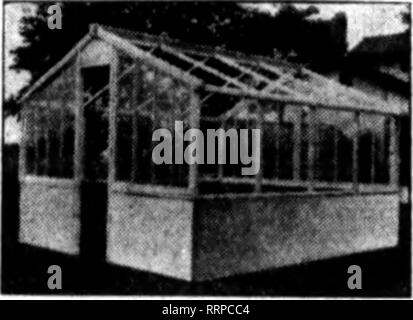 a
alamy
a
a
alamy - RRPCC4